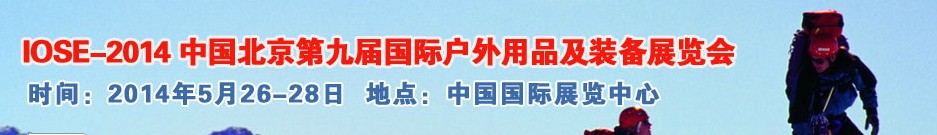 IOSE-2014 中国北京第九届国际户外用品及装备展览会
时间：2014年5月26-28日 地点：中国国际展览中心